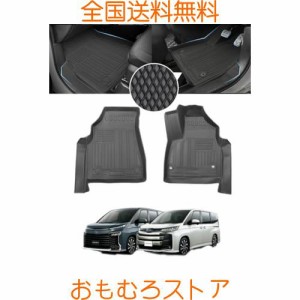 全国送料無料

おもむろストア